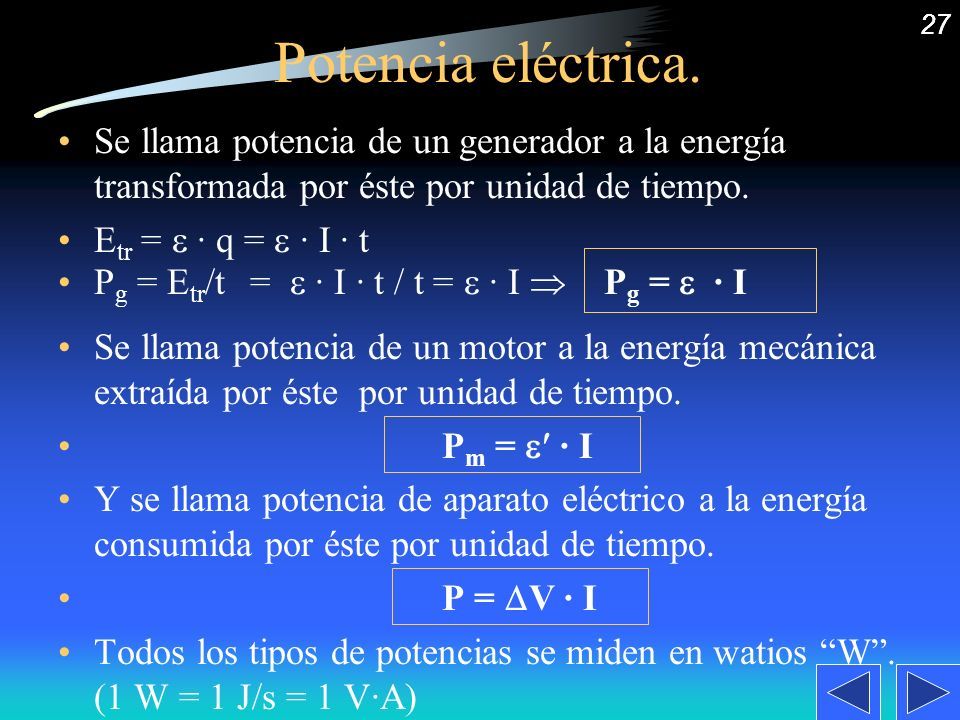 27

Potencia eléctrica.

• Se llama potencia de un generador a la energía transformada por éste por unidad de tiempo.

• $E_{tr} = \varepsilon \cdot q = \varepsilon \cdot I \cdot t$
• $P_g = E_{tr}/t = \varepsilon \cdot I \cdot t / t = \varepsilon \cdot I \Rightarrow$ $P_g = \varepsilon \cdot I$

• Se llama potencia de un motor a la energía mecánica extraída por éste por unidad de tiempo.

• $P_m = \varepsilon' \cdot I$

• Y se llama potencia de aparato eléctrico a la energía consumida por éste por unidad de tiempo.

• $P = \Delta V \cdot I$

• Todos los tipos de potencias se miden en watios "W". (1 W = 1 J/s = 1 V·A)